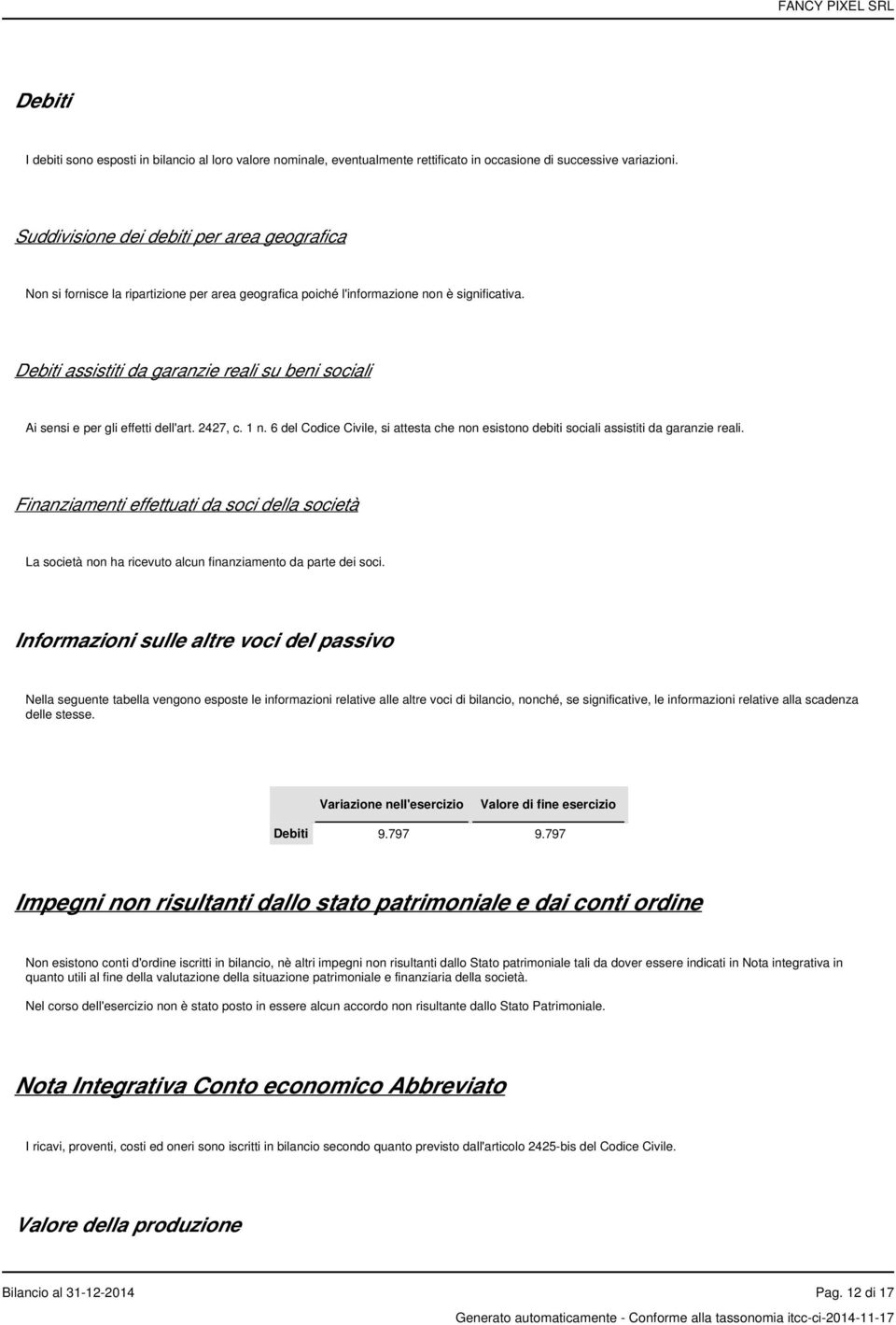 FANCY PIXEL SRL

Debiti

I debiti sono esposti in bilancio al loro valore nominale, eventualmente rettificato in occasione di successive variazioni.

Suddivisione dei debiti per area geografica

Non si fornisce la ripartizione per area geografica poiché l'informazione non è significativa.

Debiti assistiti da garanzie reali su beni sociali

Ai sensi e per gli effetti dell'art. 2427, c. 1 n. 6 del Codice Civile, si attesta che non esistono debiti sociali assistiti da garanzie reali.

Finanziamenti effettuati da soci della società

La società non ha ricevuto alcun finanziamento da parte dei soci.

Informazioni sulle altre voci del passivo

Nella seguente tabella vengono esposte le informazioni relative alle altre voci di bilancio, nonché, se significative, le informazioni relative alla scadenza delle stesse.

| | Variazione nell'esercizio | Valore di fine esercizio |
|---|---|---|
| Debiti | 9.797 | 9.797 |

Impegni non risultanti dallo stato patrimoniale e dai conti ordine

Non esistono conti d'ordine iscritti in bilancio, nè altri impegni non risultanti dallo Stato patrimoniale tali da dover essere indicati in Nota integrativa in quanto utili al fine della valutazione della situazione patrimoniale e finanziaria della società.

Nel corso dell'esercizio non è stato posto in essere alcun accordo non risultante dallo Stato Patrimoniale.

Nota Integrativa Conto economico Abbreviato

I ricavi, proventi, costi ed oneri sono iscritti in bilancio secondo quanto previsto dall'articolo 2425-bis del Codice Civile.

Valore della produzione

Bilancio al 31-12-2014 Pag. 12 di 17

Generato automaticamente - Conforme alla tassonomia itcc-ci-2014-11-17